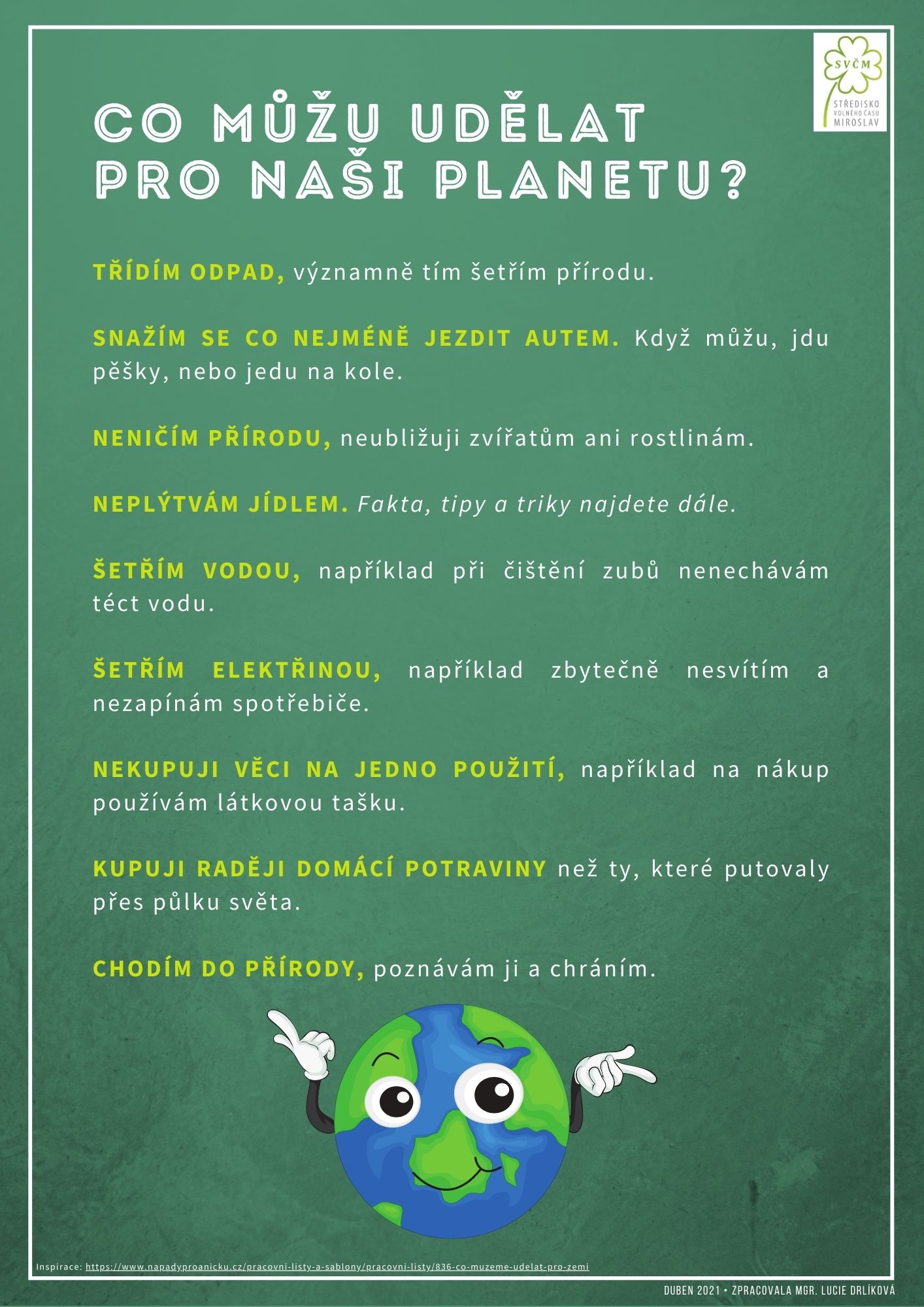 SVČM
STŘEDISKO VOLNÉHO ČASU MIROSLAV

CO MŮŽU UDĚLAT PRO NAŠI PLANETU?

TŘÍDÍM ODPAD, významně tím šetřím přírodu.

SNAŽÍM SE CO NEJMÉNĚ JEZDIT AUTEM. Když můžu, jdu pěšky, nebo jedu na kole.

NENIČÍM PŘÍRODU, neubližuji zvířatům ani rostlinám.

NEPLÝTVÁM JÍDLEM. Fakta, tipy a triky najdete dále.

ŠETŘÍM VODOU, například při čištění zubů nenechávám téct vodu.

ŠETŘÍM ELEKTŘINOU, například zbytečně nesvítím a nezapínám spotřebiče.

NEKUPUJI VĚCI NA JEDNO POUŽITÍ, například na nákup používám látkovou tašku.

KUPUJI RADĚJI DOMÁCÍ POTRAVINY než ty, které putovaly přes půlku světa.

CHODÍM DO PŘÍRODY, poznávám ji a chráním.

Inspirace: https://www.napadyproanicku.cz/pracovni-listy-a-sablony/pracovni-listy/836-co-muzeme-udelat-pro-zemi

DUBEN 2021 • ZPRACOVALA MGR. LUCIE DRLÍKOVÁ